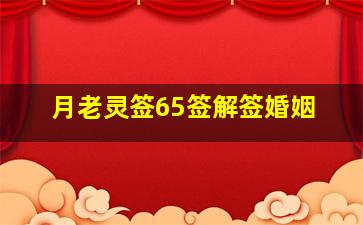 月老灵签65签解签婚姻